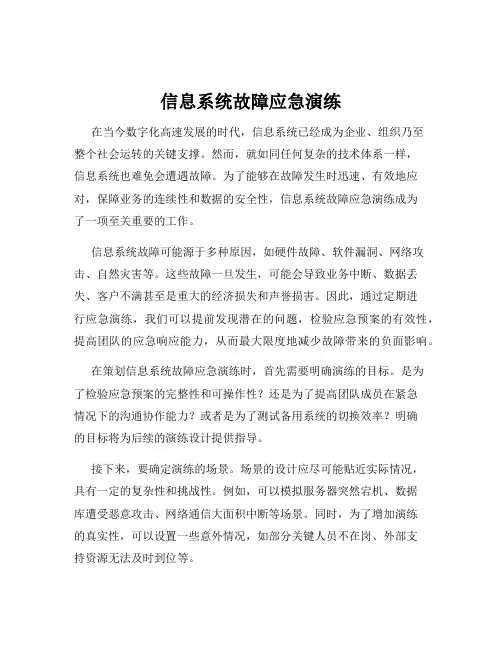 信息系统故障应急演练

在当今数字化高速发展的时代，信息系统已经成为企业、组织乃至整个社会运转的关键支撑。然而，就如同任何复杂的技术体系一样，信息系统也难免会遭遇故障。为了能够在故障发生时迅速、有效地应对，保障业务的连续性和数据的安全性，信息系统故障应急演练成为了一项至关重要的工作。

信息系统故障可能源于多种原因，如硬件故障、软件漏洞、网络攻击、自然灾害等。这些故障一旦发生，可能会导致业务中断、数据丢失、客户不满甚至是重大的经济损失和声誉损害。因此，通过定期进行应急演练，我们可以提前发现潜在的问题，检验应急预案的有效性，提高团队的应急响应能力，从而最大限度地减少故障带来的负面影响。

在策划信息系统故障应急演练时，首先需要明确演练的目标。是为了检验应急预案的完整性和可操作性？还是为了提高团队成员在紧急情况下的沟通协作能力？或者是为了测试备用系统的切换效率？明确的目标将为后续的演练设计提供指导。

接下来，要确定演练的场景。场景的设计应尽可能贴近实际情况，具有一定的复杂性和挑战性。例如，可以模拟服务器突然宕机、数据库遭受恶意攻击、网络通信大面积中断等场景。同时，为了增加演练的真实性，可以设置一些意外情况，如部分关键人员不在岗、外部支持资源无法及时到位等。